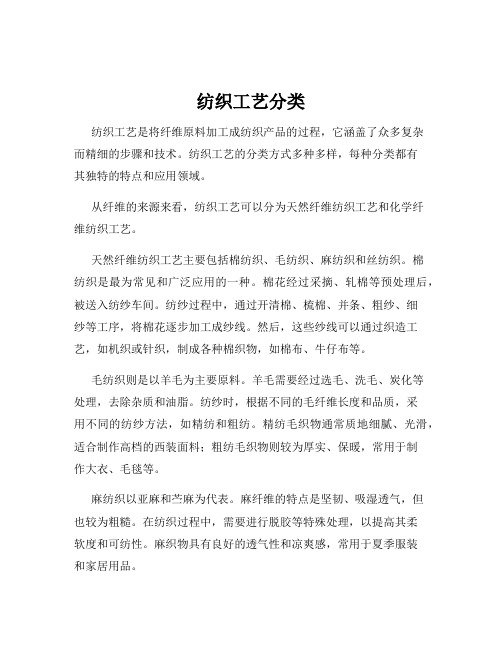 纺织工艺分类

纺织工艺是将纤维原料加工成纺织产品的过程，它涵盖了众多复杂而精细的步骤和技术。纺织工艺的分类方式多种多样，每种分类都有其独特的特点和应用领域。

从纤维的来源来看，纺织工艺可以分为天然纤维纺织工艺和化学纤维纺织工艺。

天然纤维纺织工艺主要包括棉纺织、毛纺织、麻纺织和丝纺织。棉纺织是最为常见和广泛应用的一种。棉花经过采摘、轧棉等预处理后，被送入纺纱车间。纺纱过程中，通过开清棉、梳棉、并条、粗纱、细纱等工序，将棉花逐步加工成纱线。然后，这些纱线可以通过织造工艺，如机织或针织，制成各种棉织物，如棉布、牛仔布等。

毛纺织则是以羊毛为主要原料。羊毛需要经过选毛、洗毛、炭化等处理，去除杂质和油脂。纺纱时，根据不同的毛纤维长度和品质，采用不同的纺纱方法，如精纺和粗纺。精纺毛织物通常质地细腻、光滑，适合制作高档的西装面料；粗纺毛织物则较为厚实、保暖，常用于制作大衣、毛毯等。

麻纺织以亚麻和苎麻为代表。麻纤维的特点是坚韧、吸湿透气，但也较为粗糙。在纺织过程中，需要进行脱胶等特殊处理，以提高其柔软度和可纺性。麻织物具有良好的透气性和凉爽感，常用于夏季服装和家居用品。